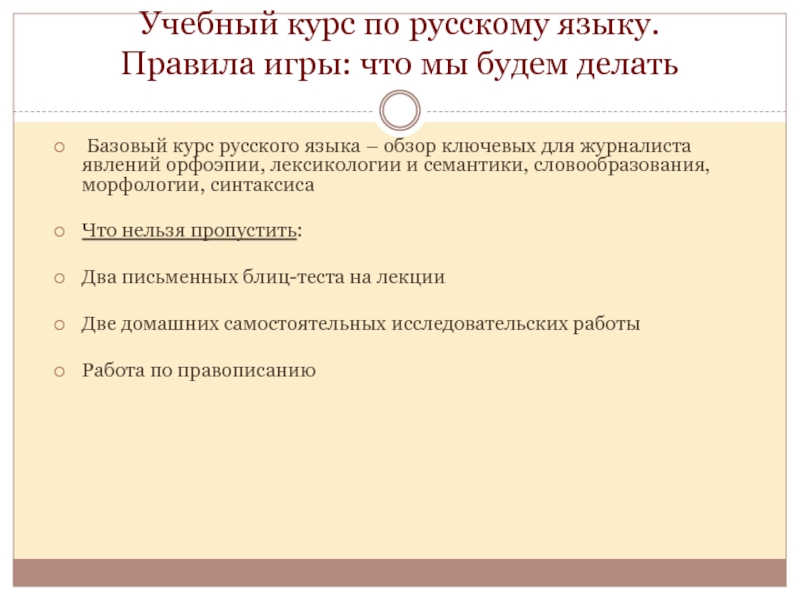 Учебный курс по русскому языку. Правила игры: что мы будем делать

Базовый курс русского языка – обзор ключевых для журналиста явлений орфоэпии, лексикологии и семантики, словообразования, морфологии, синтаксиса

Что нельзя пропустить:

Два письменных блиц-теста на лекции

Две домашних самостоятельных исследовательских работы

Работа по правописанию